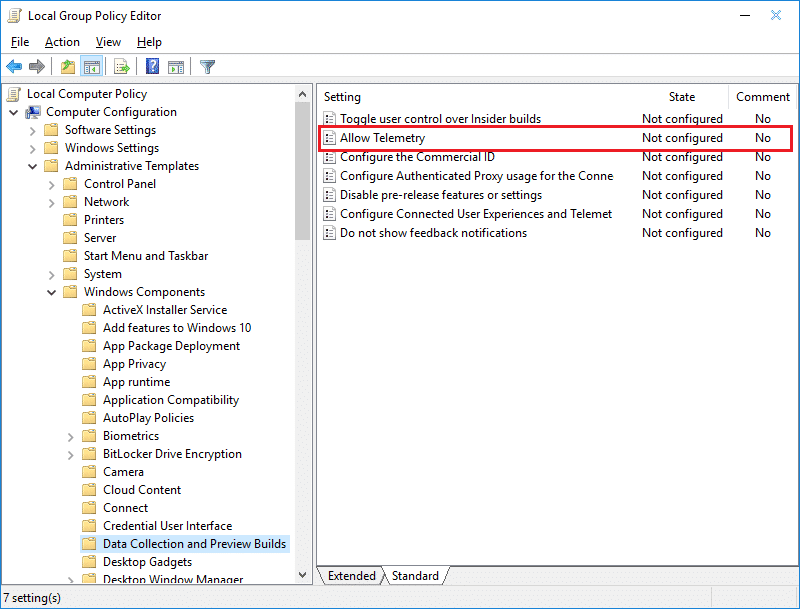 Local Group Policy Editor

File Action View Help

Local Computer Policy
Computer Configuration
Software Settings
Windows Settings
Administrative Templates
Control Panel
Network
Printers
Server
Start Menu and Taskbar
System
Windows Components
ActiveX Installer Service
Add features to Windows 10
App Package Deployment
App Privacy
App runtime
Application Compatibility
AutoPlay Policies
Biometrics
BitLocker Drive Encryption
Camera
Cloud Content
Connect
Credential User Interface
Data Collection and Preview Builds
Desktop Gadgets
Desktop Window Manager

| Setting | State | Comment |
|---|---|---|
| Toggle user control over Insider builds | Not configured | No |
| Allow Telemetry | Not configured | No |
| Configure the Commercial ID | Not configured | No |
| Configure Authenticated Proxy usage for the Conne | Not configured | No |
| Disable pre-release features or settings | Not configured | No |
| Configure Connected User Experiences and Telemet | Not configured | No |
| Do not show feedback notifications | Not configured | No |

Extended Standard

7 setting(s)